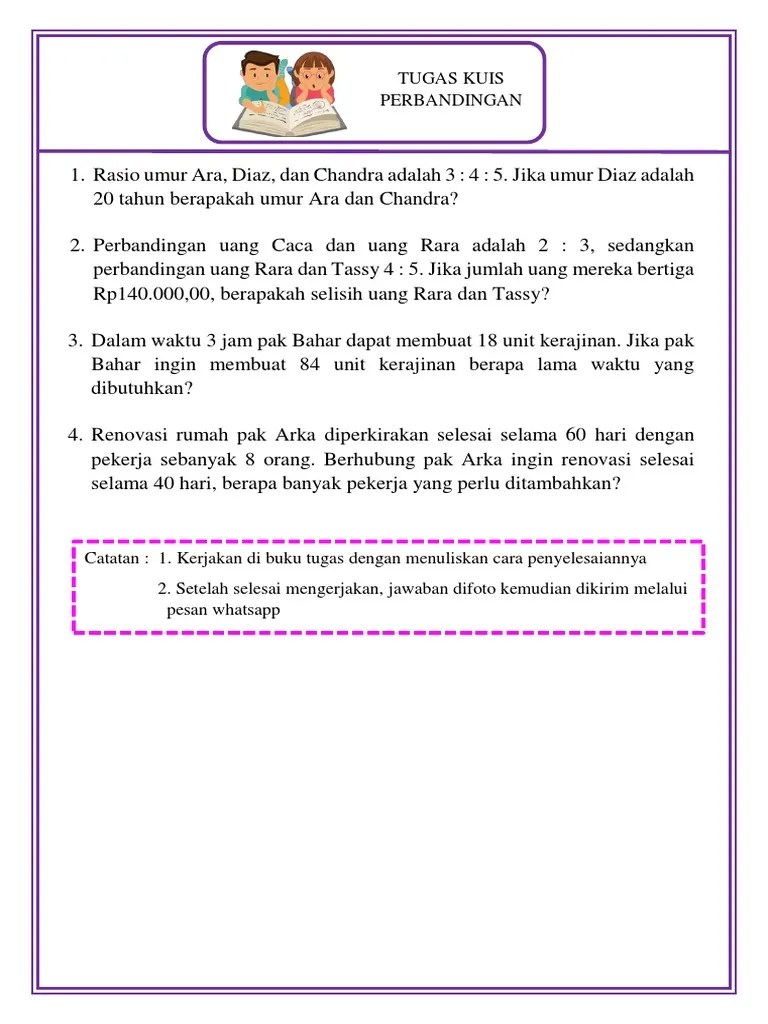 TUGAS KUIS
PERBANDINGAN

1. Rasio umur Ara, Diaz, dan Chandra adalah 3 : 4 : 5. Jika umur Diaz adalah 20 tahun berapakah umur Ara dan Chandra?

2. Perbandingan uang Caca dan uang Rara adalah 2 : 3, sedangkan perbandingan uang Rara dan Tassy 4 : 5. Jika jumlah uang mereka bertiga Rp140.000,00, berapakah selisih uang Rara dan Tassy?

3. Dalam waktu 3 jam pak Bahar dapat membuat 18 unit kerajinan. Jika pak Bahar ingin membuat 84 unit kerajinan berapa lama waktu yang dibutuhkan?

4. Renovasi rumah pak Arka diperkirakan selesai selama 60 hari dengan pekerja sebanyak 8 orang. Berhubung pak Arka ingin renovasi selesai selama 40 hari, berapa banyak pekerja yang perlu ditambahkan?

Catatan : 1. Kerjakan di buku tugas dengan menuliskan cara penyelesaiannya

2. Setelah selesai mengerjakan, jawaban difoto kemudian dikirim melalui pesan whatsapp